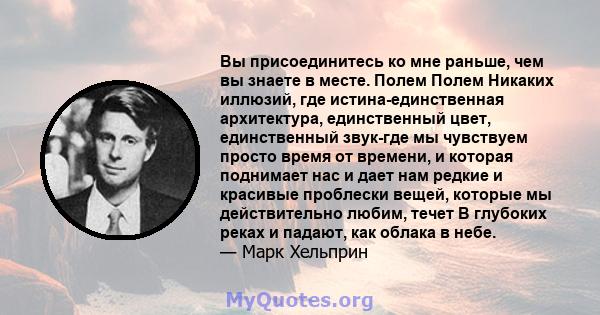 Вы присоединитесь ко мне раньше, чем вы знаете в месте. Полем Полем Никаких иллюзий, где истина-единственная архитектура, единственный цвет, единственный звук-где мы чувствуем просто время от времени, и которая поднимает нас и дает нам редкие и красивые проблески вещей, которые мы действительно любим, течет В глубоких реках и падают, как облака в небе.
— Марк Хельприн

MyQuotes.org